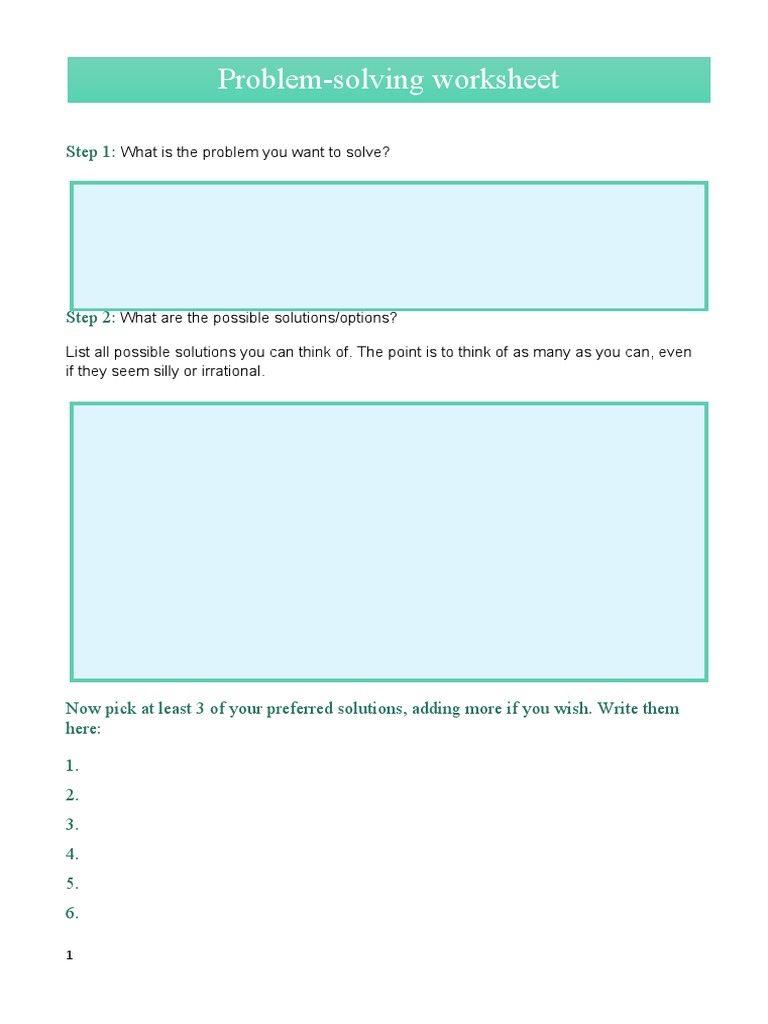 Problem-solving worksheet

Step 1: What is the problem you want to solve?

Step 2: What are the possible solutions/options?

List all possible solutions you can think of. The point is to think of as many as you can, even if they seem silly or irrational.

Now pick at least 3 of your preferred solutions, adding more if you wish. Write them here:

1.
2.
3.
4.
5.
6.

1